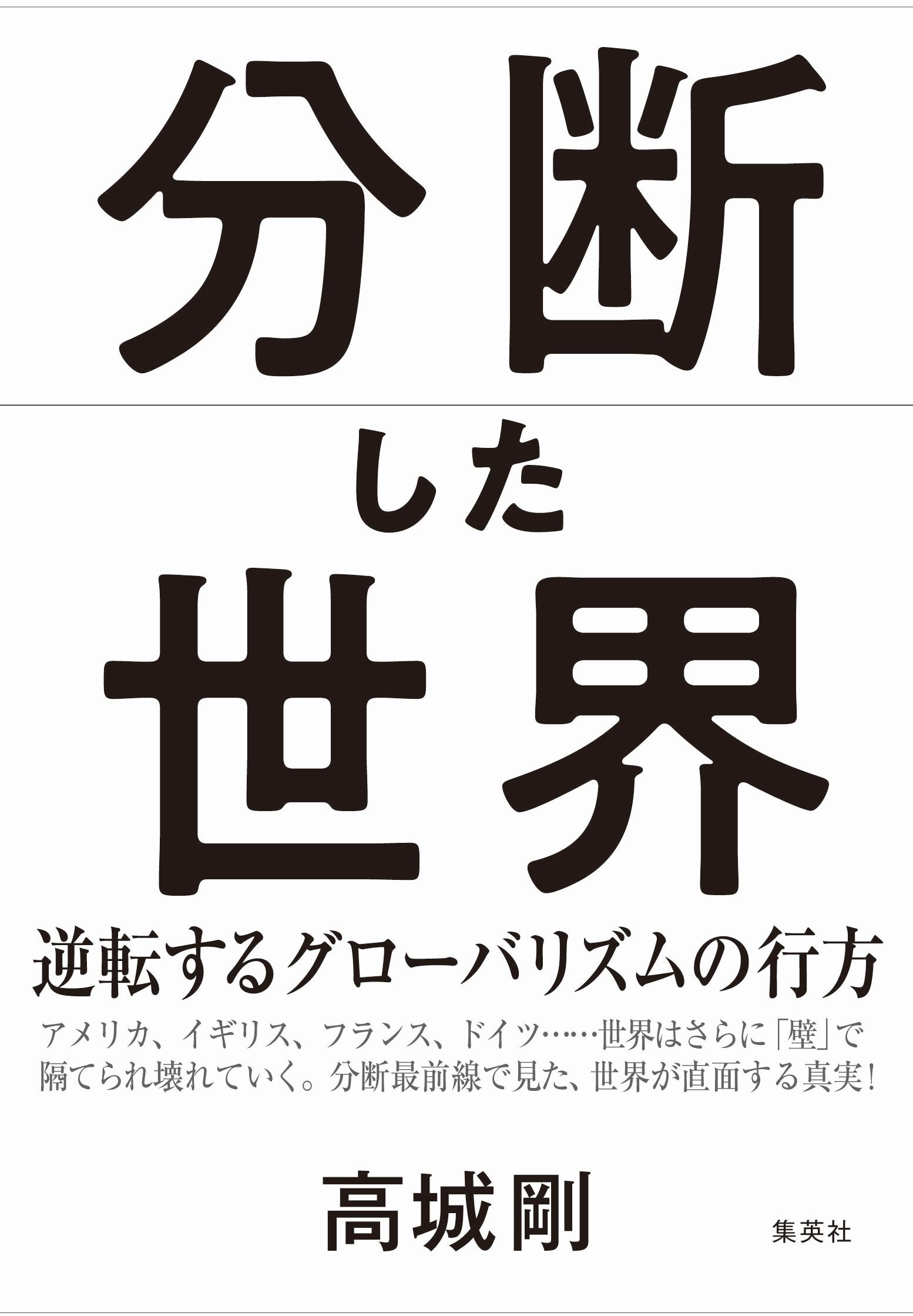 分断

した

世界

逆転するグローバリズムの行方

アメリカ、イギリス、フランス、ドイツ……世界はさらに「壁」で隔てられ壊れていく。分断最前線で見た、世界が直面する真実!

高城剛

集英社